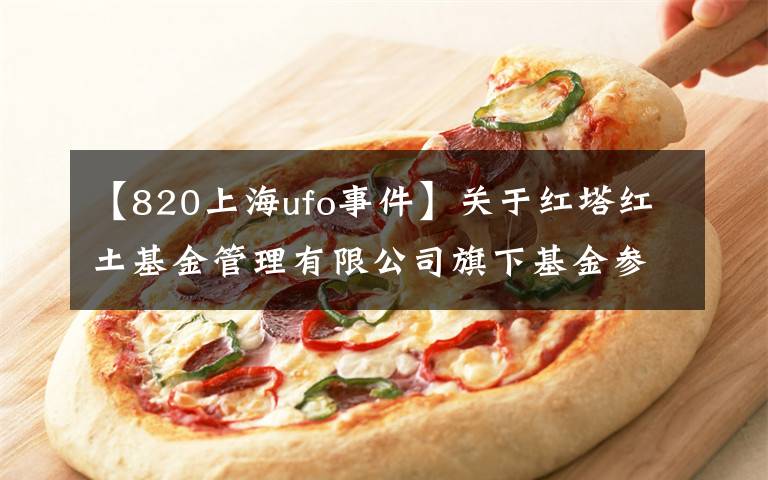 【820上海ufo事件】关于红塔红土基金管理有限公司旗下基金参